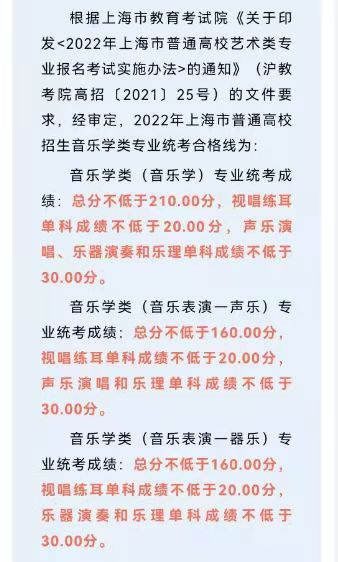 根据上海市教育考试院《关于印发<2022年上海市普通高校艺术类专业报名考试实施办法>的通知》（沪教考院高招〔2021〕25号）的文件要求，经审定，2022年上海市普通高校招生音乐学类专业统考合格线为：

音乐学类（音乐学）专业统考成绩：总分不低于210.00分，视唱练耳单科成绩不低于20.00分，声乐演唱、乐器演奏和乐理单科成绩不低于30.00分。

音乐学类（音乐表演一声乐）专业统考成绩：总分不低于160.00分，视唱练耳单科成绩不低于20.00分，声乐演唱和乐理单科成绩不低于30.00分。

音乐学类（音乐表演一器乐）专业统考成绩：总分不低于160.00分，视唱练耳单科成绩不低于20.00分，乐器演奏和乐理单科成绩不低于30.00分。